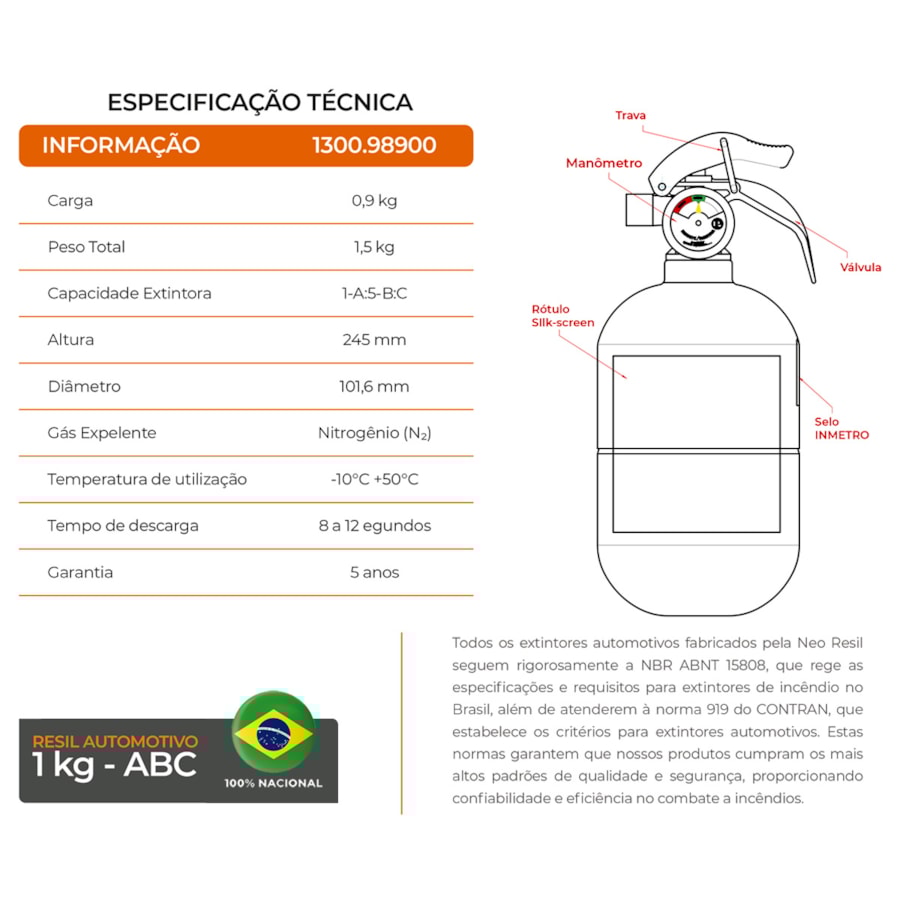 ESPECIFICAÇÃO TÉCNICA

| INFORMAÇÃO | 1300.98900 |
|---|---|
| Carga | 0,9 kg |
| Peso Total | 1,5 kg |
| Capacidade Extintora | 1-A:5-B:C |
| Altura | 245 mm |
| Diâmetro | 101,6 mm |
| Gás Expelente | Nitrogênio ($N_2$) |
| Temperatura de utilização | -10°C +50°C |
| Tempo de descarga | 8 a 12 egundos |
| Garantia | 5 anos |

Trava
Manômetro
Válvula
Rótulo Silk-screen
Selo INMETRO

RESIL AUTOMOTIVO
1 kg - ABC
100% NACIONAL

Todos os extintores automotivos fabricados pela Neo Resil seguem rigorosamente a NBR ABNT 15808, que rege as especificações e requisitos para extintores de incêndio no Brasil, além de atenderem à norma 919 do CONTRAN, que estabelece os critérios para extintores automotivos. Estas normas garantem que nossos produtos cumpram os mais altos padrões de qualidade e segurança, proporcionando confiabilidade e eficiência no combate a incêndios.